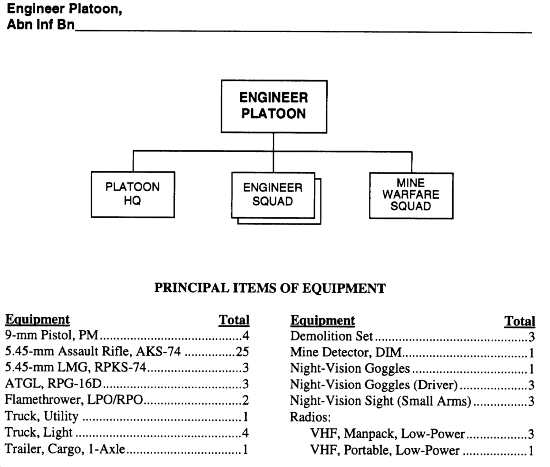 Engineer Platoon,
Abn Inf Bn

ENGINEER PLATOON

PLATOON HQ

ENGINEER SQUAD

MINE WARFARE SQUAD

PRINCIPAL ITEMS OF EQUIPMENT

| Equipment | Total |
|---|---|
| 9-mm Pistol, PM | 4 |
| 5.45-mm Assault Rifle, AKS-74 | 25 |
| 5.45-mm LMG, RPKS-74 | 3 |
| ATGL, RPG-16D | 3 |
| Flamethrower, LPO/RPO | 2 |
| Truck, Utility | 1 |
| Truck, Light | 4 |
| Trailer, Cargo, 1-Axle | 1 |

| Equipment | Total |
|---|---|
| Demolition Set | 3 |
| Mine Detector, DIM | 1 |
| Night-Vision Goggles | 1 |
| Night-Vision Goggles (Driver) | 3 |
| Night-Vision Sight (Small Arms) | 3 |
| Radios: | |
| VHF, Manpack, Low-Power | 3 |
| VHF, Portable, Low-Power | 1 |